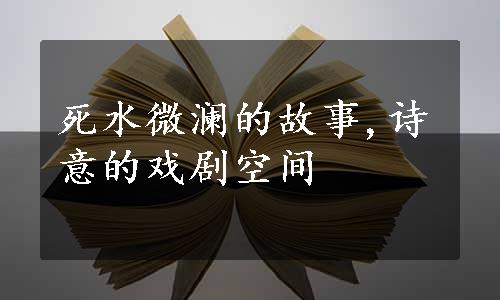 死水微澜的故事，诗意的戏剧空间